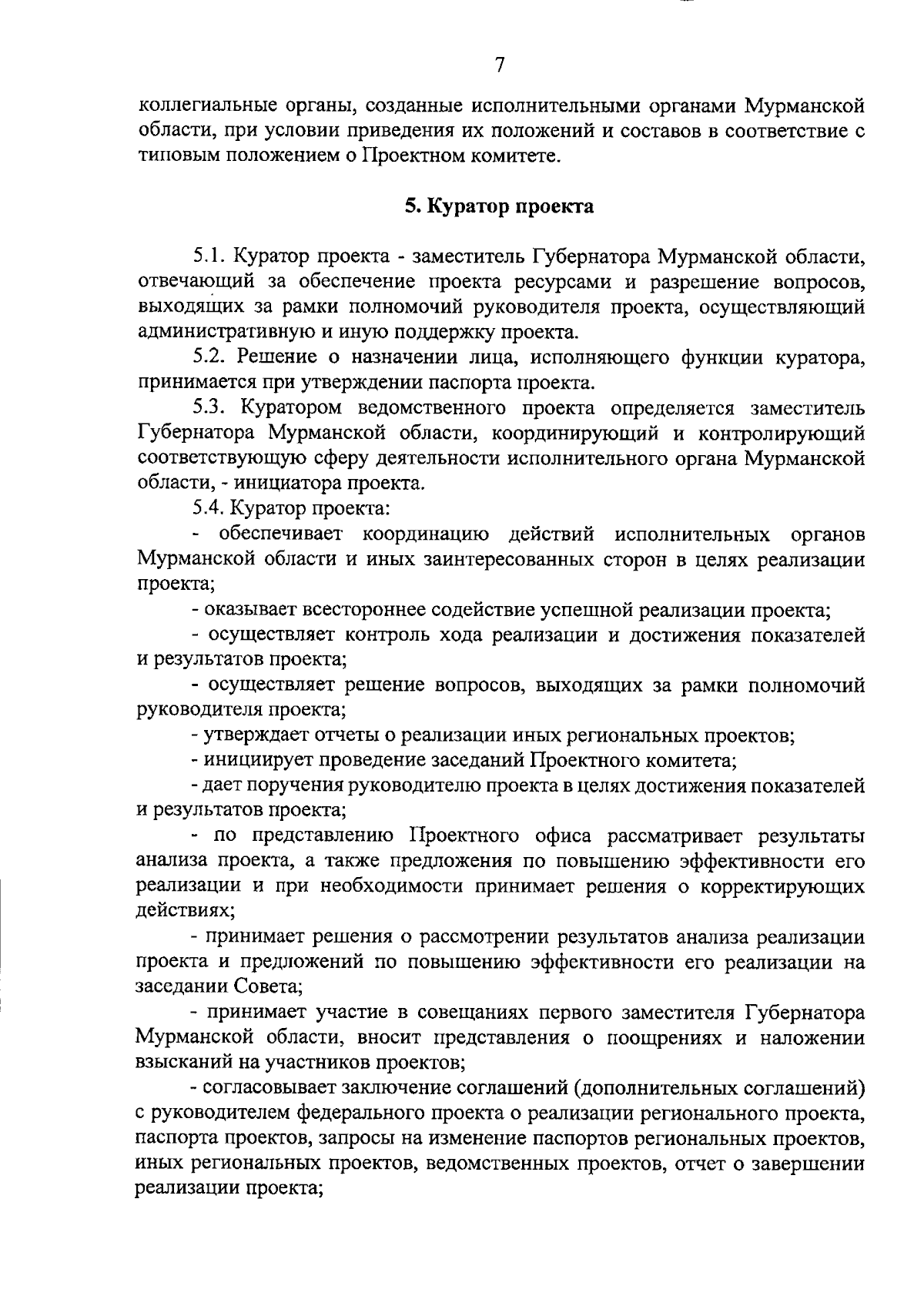 7

коллегиальные органы, созданные исполнительными органами Мурманской области, при условии приведения их положений и составов в соответствие с типовым положением о Проектном комитете.

5. Куратор проекта

5.1. Куратор проекта - заместитель Губернатора Мурманской области, отвечающий за обеспечение проекта ресурсами и разрешение вопросов, выходящих за рамки полномочий руководителя проекта, осуществляющий административную и иную поддержку проекта.

5.2. Решение о назначении лица, исполняющего функции куратора, принимается при утверждении паспорта проекта.

5.3. Куратором ведомственного проекта определяется заместитель Губернатора Мурманской области, координирующий и контролирующий соответствующую сферу деятельности исполнительного органа Мурманской области, - инициатора проекта.

5.4. Куратор проекта:

- обеспечивает координацию действий исполнительных органов Мурманской области и иных заинтересованных сторон в целях реализации проекта;

- оказывает всестороннее содействие успешной реализации проекта;

- осуществляет контроль хода реализации и достижения показателей и результатов проекта;

- осуществляет решение вопросов, выходящих за рамки полномочий руководителя проекта;

- утверждает отчеты о реализации иных региональных проектов;

- инициирует проведение заседаний Проектного комитета;

- дает поручения руководителю проекта в целях достижения показателей и результатов проекта;

- по представлению Проектного офиса рассматривает результаты анализа проекта, а также предложения по повышению эффективности его реализации и при необходимости принимает решения о корректирующих действиях;

- принимает решения о рассмотрении результатов анализа реализации проекта и предложений по повышению эффективности его реализации на заседании Совета;

- принимает участие в совещаниях первого заместителя Губернатора Мурманской области, вносит представления о поощрениях и наложении взысканий на участников проектов;

- согласовывает заключение соглашений (дополнительных соглашений) с руководителем федерального проекта о реализации регионального проекта, паспорта проектов, запросы на изменение паспортов региональных проектов, иных региональных проектов, ведомственных проектов, отчет о завершении реализации проекта;